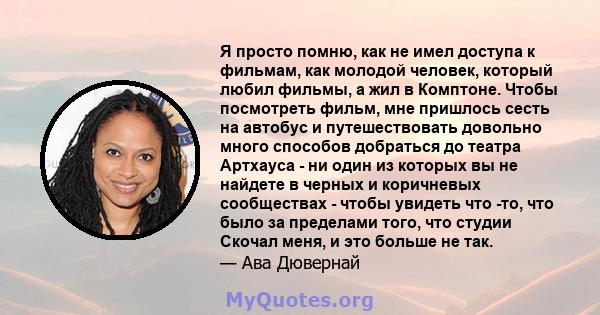 Я просто помню, как не имел доступа к фильмам, как молодой человек, который любил фильмы, а жил в Комптоне. Чтобы посмотреть фильм, мне пришлось сесть на автобус и путешествовать довольно много способов добраться до театра Артхауса - ни один из которых вы не найдете в черных и коричневых сообществах - чтобы увидеть что -то, что было за пределами того, что студии Скочал меня, и это больше не так.
— Ава Дювернай

MyQuotes.org